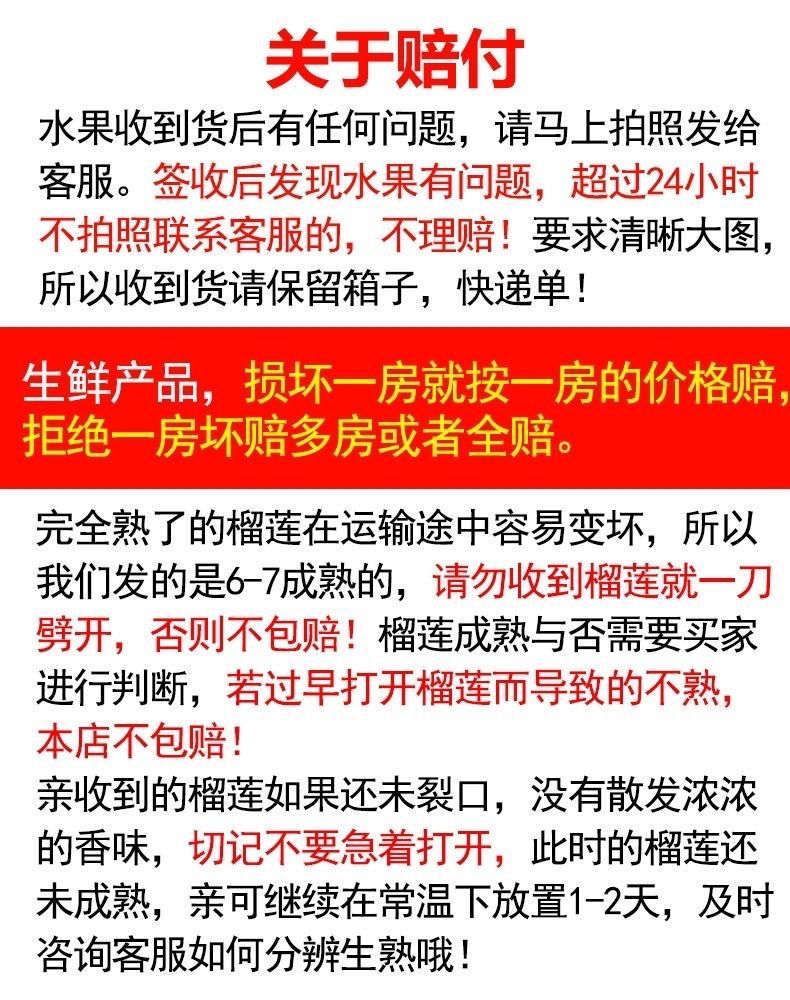 关于赔付

水果收到货后有任何问题，请马上拍照发给客服。签收后发现水果有问题，超过24小时不拍照联系客服的，不理赔！要求清晰大图，所以收到货请保留箱子，快递单！

生鲜产品，损坏一房就按一房的价格赔，拒绝一房坏赔多房或者全赔。

完全熟了的榴莲在运输途中容易变坏，所以我们发的是6-7成熟的，请勿收到榴莲就一刀劈开，否则不包赔！榴莲成熟与否需要买家进行判断，若过早打开榴莲而导致的不熟，本店不包赔！
亲收到的榴莲如果还未裂口，没有散发浓浓的香味，切记不要急着打开，此时的榴莲还未成熟，亲可继续在常温下放置1-2天，及时咨询客服如何分辨生熟哦！